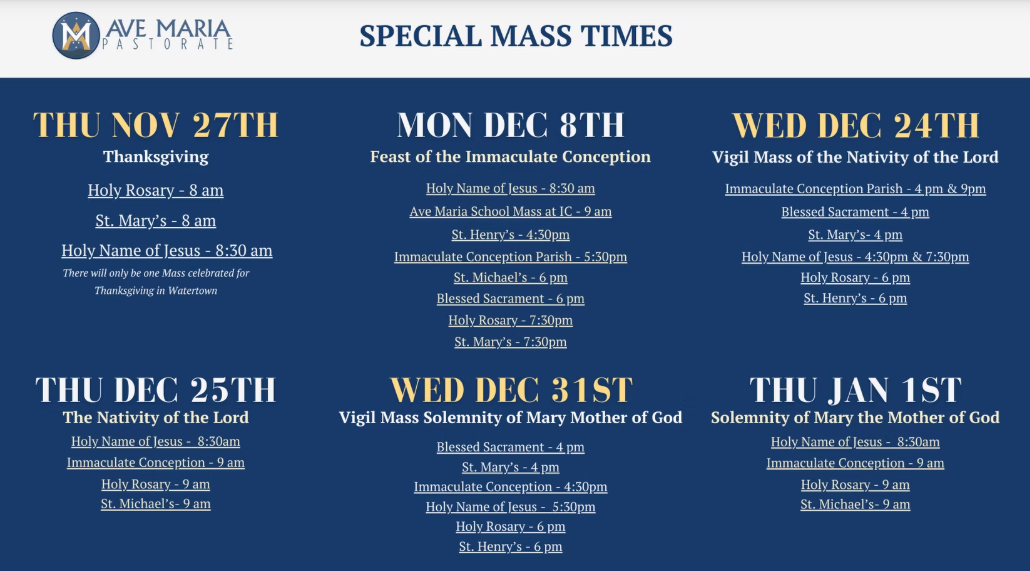 AVE MARIA
PASTORATE

SPECIAL MASS TIMES

THU NOV 27TH
Thanksgiving
Holy Rosary - 8 am
St. Mary's - 8 am
Holy Name of Jesus - 8:30 am
There will only be one Mass celebrated for Thanksgiving in Watertown

MON DEC 8TH
Feast of the Immaculate Conception
Holy Name of Jesus - 8:30 am
Ave Maria School Mass at IC - 9 am
St. Henry's - 4:30pm
Immaculate Conception Parish - 5:30pm
St. Michael's - 6 pm
Blessed Sacrament - 6 pm
Holy Rosary - 7:30pm
St. Mary's - 7:30pm

WED DEC 24TH
Vigil Mass of the Nativity of the Lord
Immaculate Conception Parish - 4 pm & 9pm
Blessed Sacrament - 4 pm
St. Mary's- 4 pm
Holy Name of Jesus - 4:30pm & 7:30pm
Holy Rosary - 6 pm
St. Henry's - 6 pm

THU DEC 25TH
The Nativity of the Lord
Holy Name of Jesus - 8:30am
Immaculate Conception - 9 am
Holy Rosary - 9 am
St. Michael's- 9 am

WED DEC 31ST
Vigil Mass Solemnity of Mary Mother of God
Blessed Sacrament - 4 pm
St. Mary's - 4 pm
Immaculate Conception - 4:30pm
Holy Name of Jesus - 5:30pm
Holy Rosary - 6 pm
St. Henry's - 6 pm

THU JAN 1ST
Solemnity of Mary the Mother of God
Holy Name of Jesus - 8:30am
Immaculate Conception - 9 am
Holy Rosary - 9 am
St. Michael's- 9 am